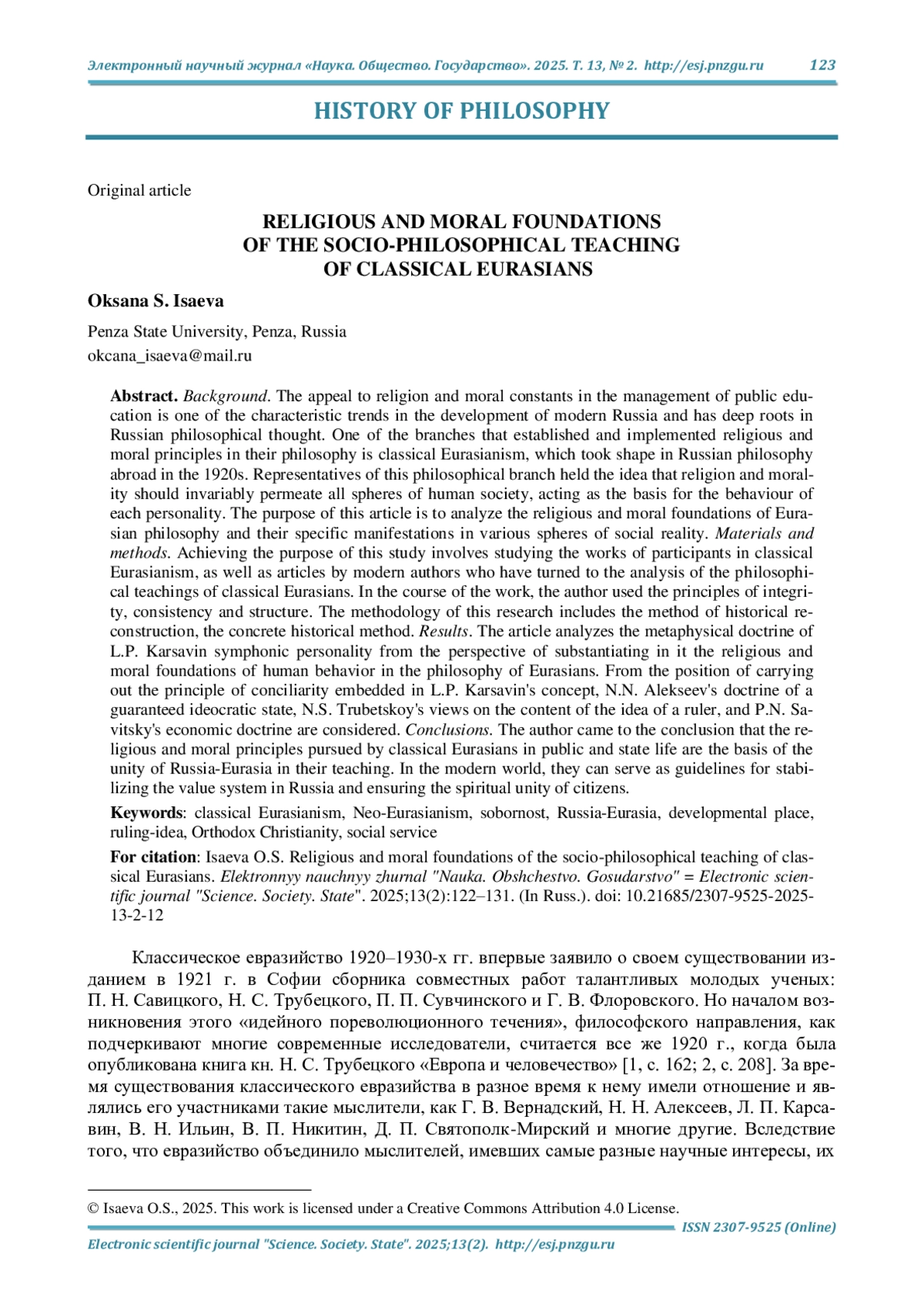 Электронный научный журнал «Наука. Общество. Государство». 2025. Т. 13, № 2. http://esj.pnzgu.ru 123

HISTORY OF PHILOSOPHY

Original article

RELIGIOUS AND MORAL FOUNDATIONS OF THE SOCIO-PHILOSOPHICAL TEACHING OF CLASSICAL EURASIANS

Oksana S. Isaeva

Penza State University, Penza, Russia
okcana_isaeva@mail.ru

Abstract. Background. The appeal to religion and moral constants in the management of public education is one of the characteristic trends in the development of modern Russia and has deep roots in Russian philosophical thought. One of the branches that established and implemented religious and moral principles in their philosophy is classical Eurasianism, which took shape in Russian philosophy abroad in the 1920s. Representatives of this philosophical branch held the idea that religion and morality should invariably permeate all spheres of human society, acting as the basis for the behaviour of each personality. The purpose of this article is to analyze the religious and moral foundations of Eurasian philosophy and their specific manifestations in various spheres of social reality. Materials and methods. Achieving the purpose of this study involves studying the works of participants in classical Eurasianism, as well as articles by modern authors who have turned to the analysis of the philosophical teachings of classical Eurasians. In the course of the work, the author used the principles of integrity, consistency and structure. The methodology of this research includes the method of historical reconstruction, the concrete historical method. Results. The article analyzes the metaphysical doctrine of L.P. Karsavin symphonic personality from the perspective of substantiating in it the religious and moral foundations of human behavior in the philosophy of Eurasians. From the position of carrying out the principle of conciliarity embedded in L.P. Karsavin's concept, N.N. Alekseev's doctrine of a guaranteed ideocratic state, N.S. Trubetskoy's views on the content of the idea of a ruler, and P.N. Savitsky's economic doctrine are considered. Conclusions. The author came to the conclusion that the religious and moral principles pursued by classical Eurasians in public and state life are the basis of the unity of Russia-Eurasia in their teaching. In the modern world, they can serve as guidelines for stabilizing the value system in Russia and ensuring the spiritual unity of citizens.

Keywords: classical Eurasianism, Neo-Eurasianism, sobornost, Russia-Eurasia, developmental place, ruling-idea, Orthodox Christianity, social service

For citation: Isaeva O.S. Religious and moral foundations of the socio-philosophical teaching of classical Eurasians. Elektronnyy nauchnyy zhurnal "Nauka. Obshchestvo. Gosudarstvo" = Electronic scientific journal "Science. Society. State". 2025;13(2):122–131. (In Russ.). doi: 10.21685/2307-9525-2025-13-2-12

Классическое евразийство 1920–1930-х гг. впервые заявило о своем существовании изданием в 1921 г. в Софии сборника совместных работ талантливых молодых ученых: П. Н. Савицкого, Н. С. Трубецкого, П. П. Сувчинского и Г. В. Флоровского. Но началом возникновения этого «идейного пореволюционного течения», философского направления, как подчеркивают многие современные исследователи, считается все же 1920 г., когда была опубликована книга кн. Н. С. Трубецкого «Европа и человечество» [1, с. 162; 2, с. 208]. За время существования классического евразийства в разное время к нему имели отношение и являлись его участниками такие мыслители, как Г. В. Вернадский, Н. Н. Алексеев, Л. П. Карсавин, В. Н. Ильин, В. П. Никитин, Д. П. Святополк-Мирский и многие другие. Вследствие того, что евразийство объединило мыслителей, имевших самые разные научные интересы, их

© Isaeva O.S., 2025. This work is licensed under a Creative Commons Attribution 4.0 License.

ISSN 2307-9525 (Online)
Electronic scientific journal "Science. Society. State". 2025;13(2). http://esj.pnzgu.ru